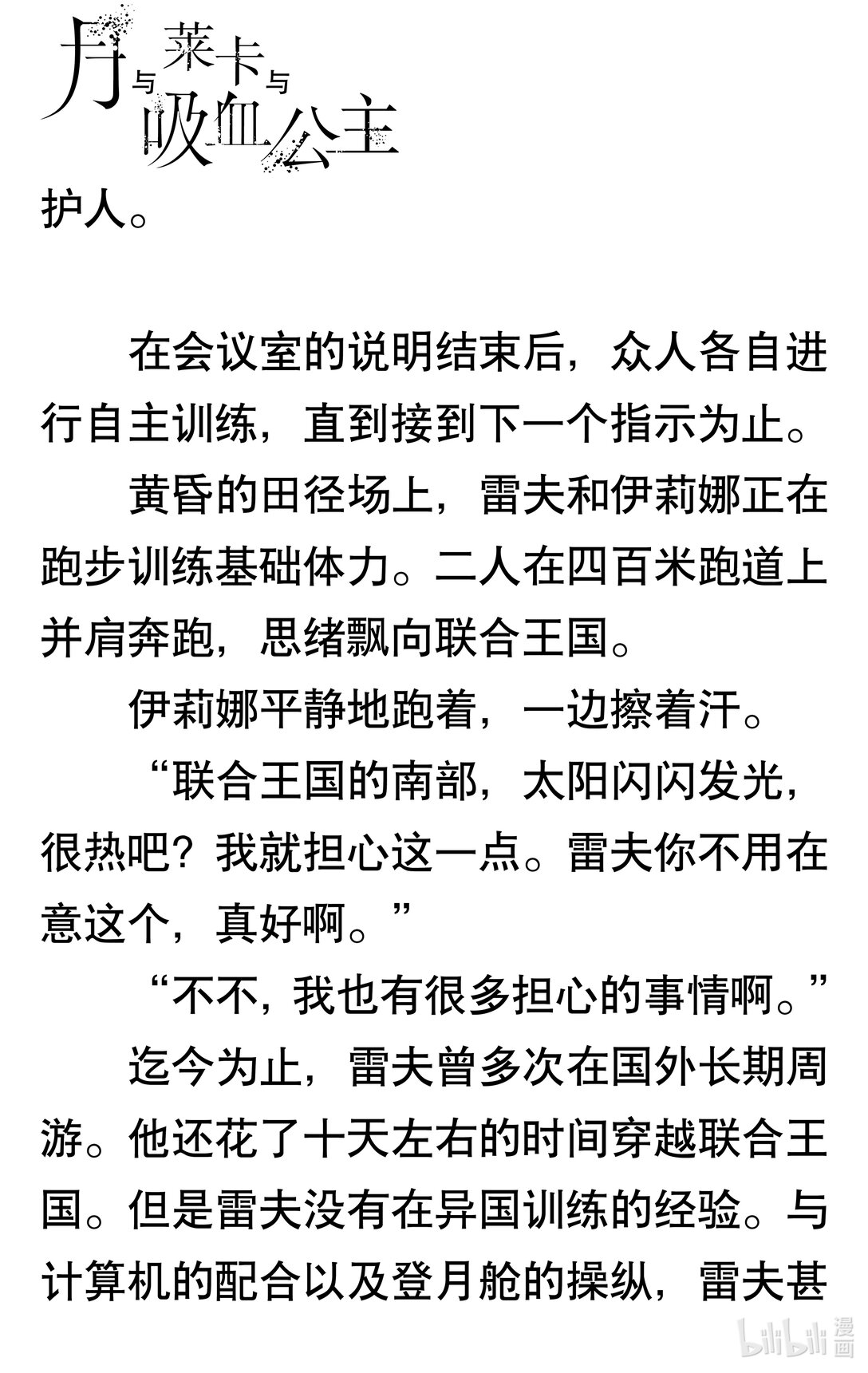 月与莱卡与吸血公主

护人。

在会议室的说明结束后，众人各自进行自主训练，直到接到下一个指示为止。

黄昏的田径场上，雷夫和伊莉娜正在跑步训练基础体力。二人在四百米跑道上并肩奔跑，思绪飘向联合王国。

伊莉娜平静地跑着，一边擦着汗。

“联合王国的南部，太阳闪闪发光，很热吧？我就担心这一点。雷夫你不用在意这个，真好啊。”

“不不，我也有很多担心的事情啊。”

迄今为止，雷夫曾多次在国外长期周游。他还花了十天左右的时间穿越联合王国。但是雷夫没有在异国训练的经验。与计算机的配合以及登月舱的操纵，雷夫甚

bilibili漫画